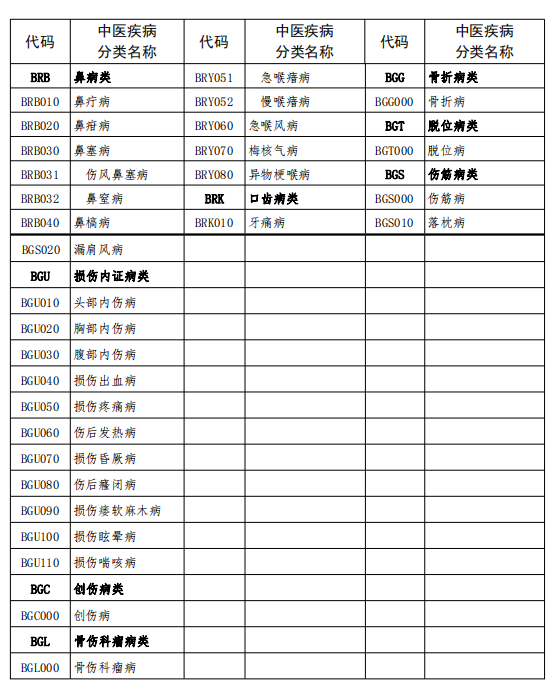 | 代码 | 中医疾病分类名称 | 代码 | 中医疾病分类名称 | 代码 | 中医疾病分类名称 |
|---|---|---|---|---|---|
| BRB | 鼻病类 | BRY051 | 急喉瘖病 | BGG | 骨折病类 |
| BRB010 | 鼻疔病 | BRY052 | 慢喉瘖病 | BGG000 | 骨折病 |
| BRB020 | 鼻疳病 | BRY060 | 急喉风病 | BGT | 脱位病类 |
| BRB030 | 鼻塞病 | BRY070 | 梅核气病 | BGT000 | 脱位病 |
| BRB031 | 伤风鼻塞病 | BRY080 | 异物梗喉病 | BGS | 伤筋病类 |
| BRB032 | 鼻窒病 | BRK | 口齿病类 | BGS000 | 伤筋病 |
| BRB040 | 鼻槁病 | BRK010 | 牙痛病 | BGS010 | 落枕病 |
| BGS020 | 漏肩风病 | | | | |
| BGU | 损伤内证病类 | | | | |
| BGU010 | 头部内伤病 | | | | |
| BGU020 | 胸部内伤病 | | | | |
| BGU030 | 腹部内伤病 | | | | |
| BGU040 | 损伤出血病 | | | | |
| BGU050 | 损伤疼痛病 | | | | |
| BGU060 | 伤后发热病 | | | | |
| BGU070 | 损伤昏厥病 | | | | |
| BGU080 | 伤后癃闭病 | | | | |
| BGU090 | 损伤痿软麻木病 | | | | |
| BGU100 | 损伤眩晕病 | | | | |
| BGU110 | 损伤喘咳病 | | | | |
| BGC | 创伤病类 | | | | |
| BGC000 | 创伤病 | | | | |
| BGL | 骨伤科瘤病类 | | | | |
| BGL000 | 骨伤科瘤病 | | | | |